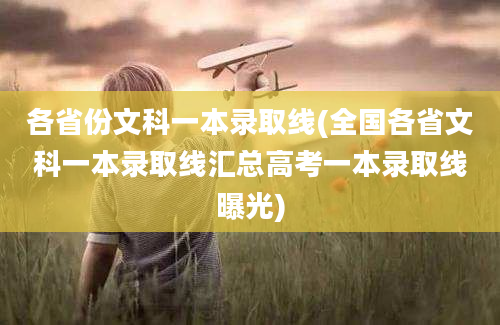 各省份文科一本录取线(全国各省文科一本录取线汇总高考一本录取线曝光)